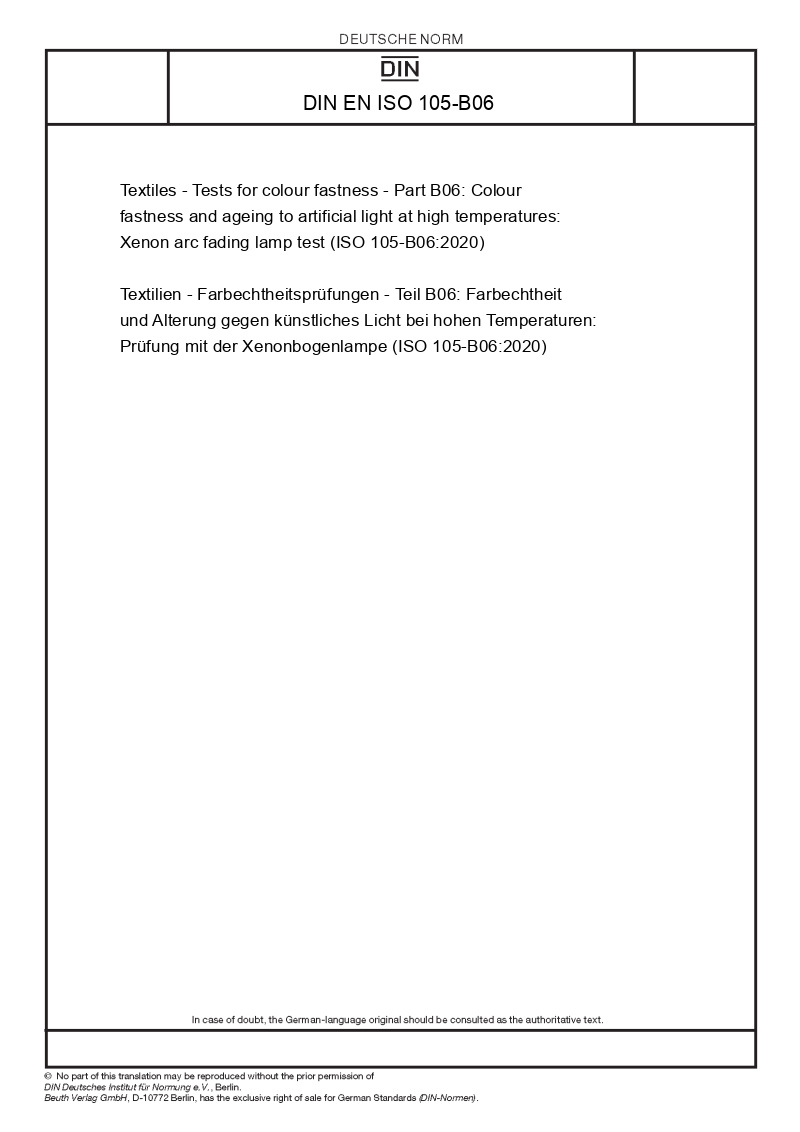 DEUTSCHE NORM

DIN

DIN EN ISO 105-B06

Textiles - Tests for colour fastness - Part B06: Colour fastness and ageing to artificial light at high temperatures: Xenon arc fading lamp test (ISO 105-B06:2020)

Textilien - Farbechtheitsprüfungen - Teil B06: Farbechtheit und Alterung gegen künstliches Licht bei hohen Temperaturen: Prüfung mit der Xenonbogenlampe (ISO 105-B06:2020)

In case of doubt, the German-language original should be consulted as the authoritative text.

© No part of this translation may be reproduced without the prior permission of DIN Deutsches Institut für Normung e.V., Berlin.
Beuth Verlag GmbH, D-10772 Berlin, has the exclusive right of sale for German Standards (DIN-Normen).